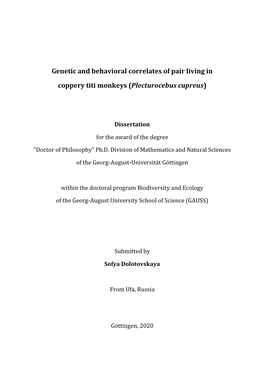 Genetic and behavioral correlates of pair living in coppery titi monkeys (Plecturocebus cupreus)

Dissertation

for the award of the degree

"Doctor of Philosophy" Ph.D. Division of Mathematics and Natural Sciences

of the Georg-August-Universität Göttingen

within the doctoral program Biodiversity and Ecology

of the Georg-August University School of Science (GAUSS)

Submitted by

Sofya Dolotovskaya

From Ufa, Russia

Göttingen, 2020